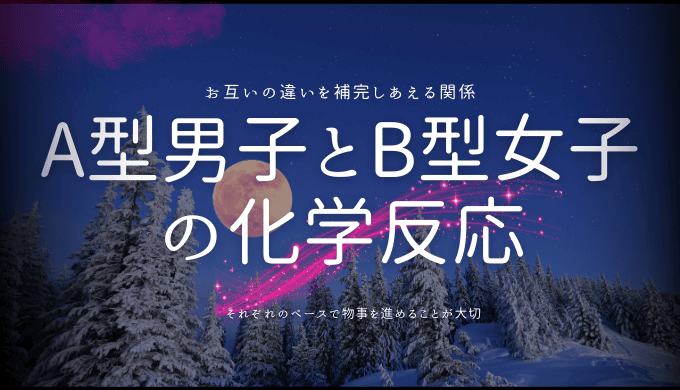 お互いの違いを補完しあえる関係

A型男子とB型女子の化学反応

それぞれのペースで物事を進めることが大切